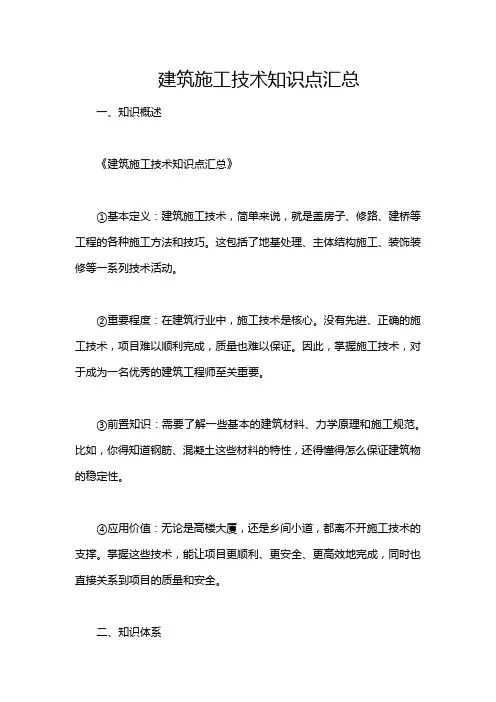 建筑施工技术知识点汇总

一、知识概述

《建筑施工技术知识点汇总》

①基本定义：建筑施工技术，简单来说，就是盖房子、修路、建桥等工程的各种施工方法和技巧。这包括了地基处理、主体结构施工、装饰装修等一系列技术活动。

②重要程度：在建筑行业中，施工技术是核心。没有先进、正确的施工技术，项目难以顺利完成，质量也难以保证。因此，掌握施工技术，对于成为一名优秀的建筑工程师至关重要。

③前置知识：需要了解一些基本的建筑材料、力学原理和施工规范。比如，你得知道钢筋、混凝土这些材料的特性，还得懂得怎么保证建筑物的稳定性。

④应用价值：无论是高楼大厦，还是乡间小道，都离不开施工技术的支撑。掌握这些技术，能让项目更顺利、更安全、更高效地完成，同时也直接关系到项目的质量和安全。

二、知识体系